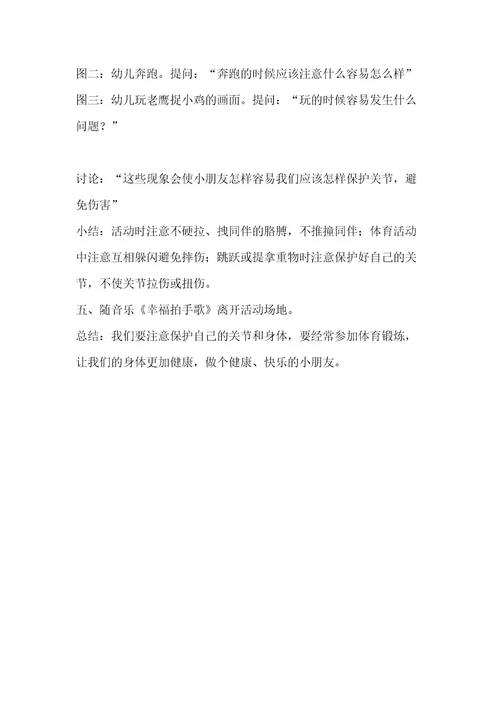 图二：幼儿奔跑。提问：“奔跑的时候应该注意什么容易怎么样”
图三：幼儿玩老鹰捉小鸡的画面。提问：“玩的时候容易发生什么问题？”

讨论：“这些现象会使小朋友怎样容易我们应该怎样保护关节，避免伤害”
小结：活动时注意不硬拉、拽同伴的胳膊，不推撞同伴；体育活动中注意互相躲闪避免摔伤；跳跃或提拿重物时注意保护好自己的关节，不使关节拉伤或扭伤。
五、随音乐《幸福拍手歌》离开活动场地。
总结：我们要注意保护自己的关节和身体，要经常参加体育锻炼，让我们的身体更加健康，做个健康、快乐的小朋友。